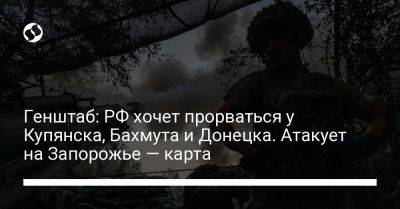 Генштаб: РФ хочет прорваться у Купянска, Бахмута и Донецка. Атакует на Запорожье — карта